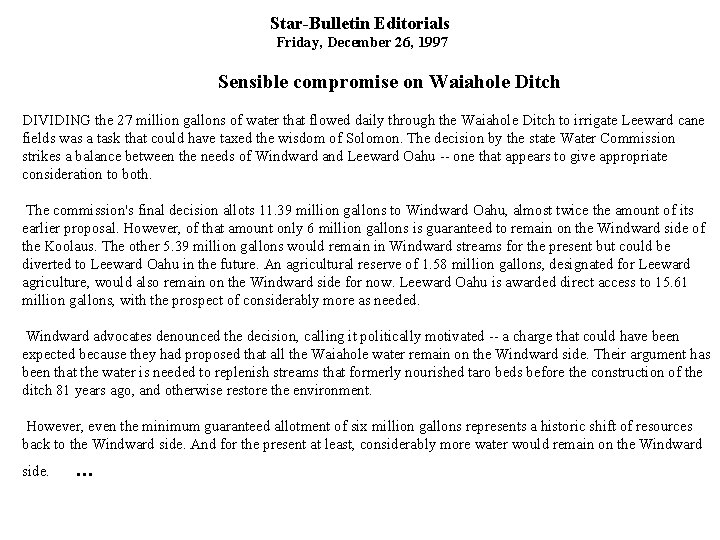 Star-Bulletin Editorials
Friday, December 26, 1997

Sensible compromise on Waiahole Ditch

DIVIDING the 27 million gallons of water that flowed daily through the Waiahole Ditch to irrigate Leeward cane fields was a task that could have taxed the wisdom of Solomon. The decision by the state Water Commission strikes a balance between the needs of Windward and Leeward Oahu -- one that appears to give appropriate consideration to both.

The commission's final decision allots 11.39 million gallons to Windward Oahu, almost twice the amount of its earlier proposal. However, of that amount only 6 million gallons is guaranteed to remain on the Windward side of the Koolaus. The other 5.39 million gallons would remain in Windward streams for the present but could be diverted to Leeward Oahu in the future. An agricultural reserve of 1.58 million gallons, designated for Leeward agriculture, would also remain on the Windward side for now. Leeward Oahu is awarded direct access to 15.61 million gallons, with the prospect of considerably more as needed.

Windward advocates denounced the decision, calling it politically motivated -- a charge that could have been expected because they had proposed that all the Waiahole water remain on the Windward side. Their argument has been that the water is needed to replenish streams that formerly nourished taro beds before the construction of the ditch 81 years ago, and otherwise restore the environment.

However, even the minimum guaranteed allotment of six million gallons represents a historic shift of resources back to the Windward side. And for the present at least, considerably more water would remain on the Windward side. ...